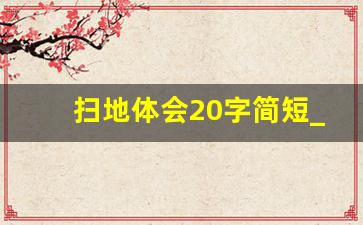 扫地体会20字简短_